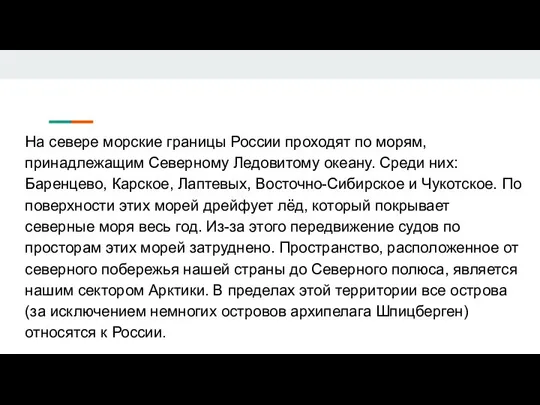 На севере морские границы России проходят по морям, принадлежащим Северному Ледовитому океану. Среди них: Баренцево, Карское, Лаптевых, Восточно-Сибирское и Чукотское. По поверхности этих морей дрейфует лёд, который покрывает северные моря весь год. Из-за этого передвижение судов по просторам этих морей затруднено. Пространство, расположенное от северного побережья нашей страны до Северного полюса, является нашим сектором Арктики. В пределах этой территории все острова (за исключением немногих островов архипелага Шпицберген) относятся к России.